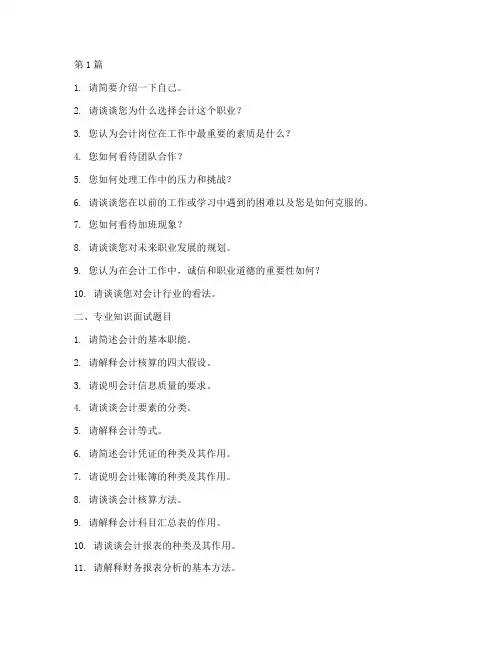 第 1 篇

1. 请简要介绍一下自己。

2. 请谈谈您为什么选择会计这个职业？

3. 您认为会计岗位在工作中最重要的素质是什么？

4. 您如何看待团队合作？

5. 您如何处理工作中的压力和挑战？

6. 请谈谈您在以前的工作或学习中遇到的困难以及您是如何克服的。

7. 您如何看待加班现象？

8. 请谈谈您对未来职业发展的规划。

9. 您认为在会计工作中，诚信和职业道德的重要性如何？

10. 请谈谈您对会计行业的看法。

二、专业知识面试题目

1. 请简述会计的基本职能。

2. 请解释会计核算的四大假设。

3. 请说明会计信息质量的要求。

4. 请谈谈会计要素的分类。

5. 请解释会计等式。

6. 请简述会计凭证的种类及其作用。

7. 请说明会计账簿的种类及其作用。

8. 请谈谈会计核算方法。

9. 请解释会计科目汇总表的作用。

10. 请谈谈会计报表的种类及其作用。

11. 请解释财务报表分析的基本方法。